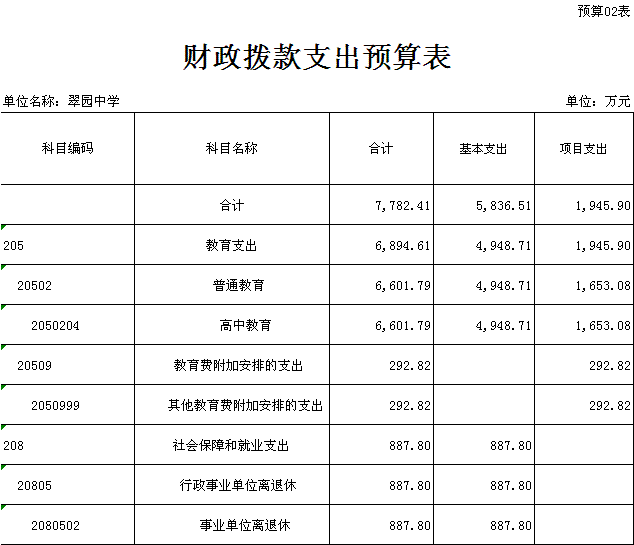 预算02表

财政拨款支出预算表

单位名称：翠园中学

单位：万元

| 科目编码 | 科目名称 | 合计 | 基本支出 | 项目支出 |
|---|---|---|---|---|
| | 合计 | 7,782.41 | 5,836.51 | 1,945.90 |
| 205 | 教育支出 | 6,894.61 | 4,948.71 | 1,945.90 |
| 20502 | 普通教育 | 6,601.79 | 4,948.71 | 1,653.08 |
| 2050204 | 高中教育 | 6,601.79 | 4,948.71 | 1,653.08 |
| 20509 | 教育费附加安排的支出 | 292.82 | | 292.82 |
| 2050999 | 其他教育费附加安排的支出 | 292.82 | | 292.82 |
| 208 | 社会保障和就业支出 | 887.80 | 887.80 | |
| 20805 | 行政事业单位离退休 | 887.80 | 887.80 | |
| 2080502 | 事业单位离退休 | 887.80 | 887.80 | |